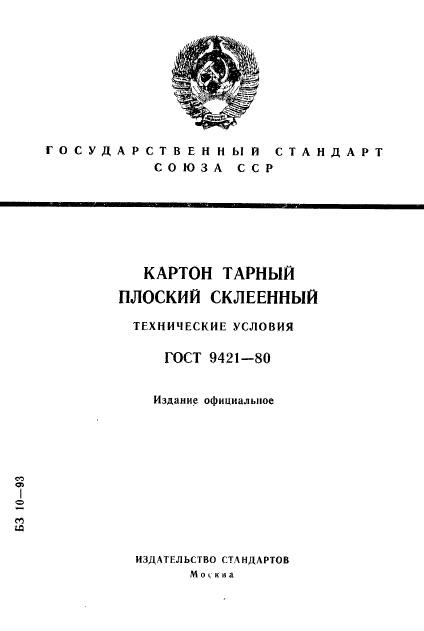 ГОСУДАРСТВЕННЫЙ СТАНДАРТ СОЮЗА ССР

КАРТОН ТАРНЫЙ ПЛОСКИЙ СКЛЕЕННЫЙ

ТЕХНИЧЕСКИЕ УСЛОВИЯ

ГОСТ 9421—80

Издание официальное

БЗ 10—93

ИЗДАТЕЛЬСТВО СТАНДАРТОВ
Москва